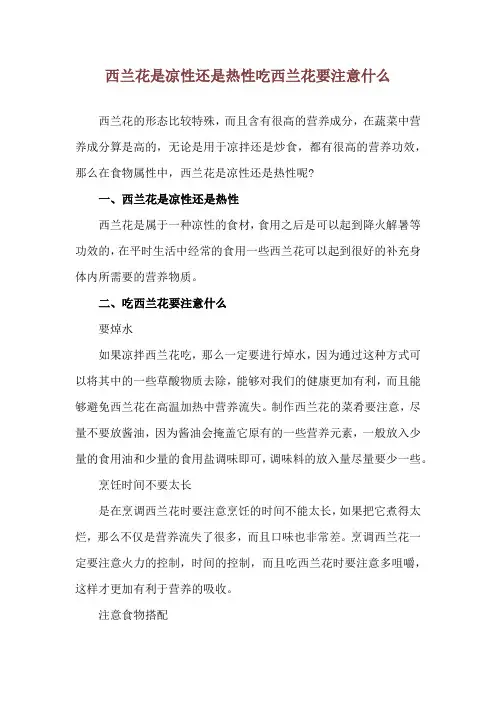 西兰花是凉性还是热性吃西兰花要注意什么

西兰花的形态比较特殊，而且含有很高的营养成分，在蔬菜中营养成分算是高的，无论是用于凉拌还是炒食，都有很高的营养功效，那么在食物属性中，西兰花是凉性还是热性呢？

一、西兰花是凉性还是热性

西兰花是属于一种凉性的食材，食用之后是可以起到降火解暑等功效的，在平时生活中经常的食用一些西兰花可以起到很好的补充身体内所需要的营养物质。

二、吃西兰花要注意什么

要焯水

如果凉拌西兰花吃，那么一定要进行焯水，因为通过这种方式可以将其中的一些草酸物质去除，能够对我们的健康更加有利，而且能够避免西兰花在高温加热中营养流失。制作西兰花的菜肴要注意，尽量不要放酱油，因为酱油会掩盖它原有的一些营养元素，一般放入少量的食用油和少量的食用盐调味即可，调味料的放入量尽量要少一些。

烹饪时间不要太长

是在烹调西兰花时要注意烹饪的时间不能太长，如果把它煮得太烂，那么不仅是营养流失了很多，而且口味也非常差。烹调西兰花一定要注意火力的控制，时间的控制，而且吃西兰花时要注意多咀嚼，这样才更加有利于营养的吸收。

注意食物搭配